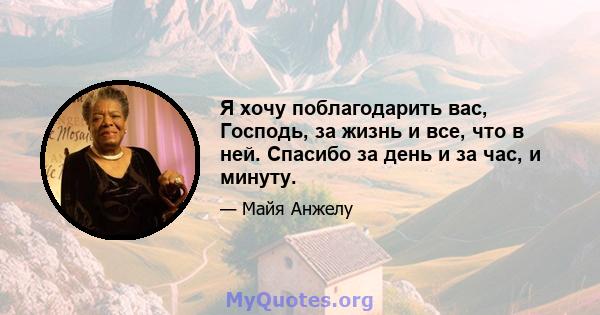 Я хочу поблагодарить вас, Господь, за жизнь и все, что в ней. Спасибо за день и за час, и минуту.

— Майя Анжелу

MyQuotes.org